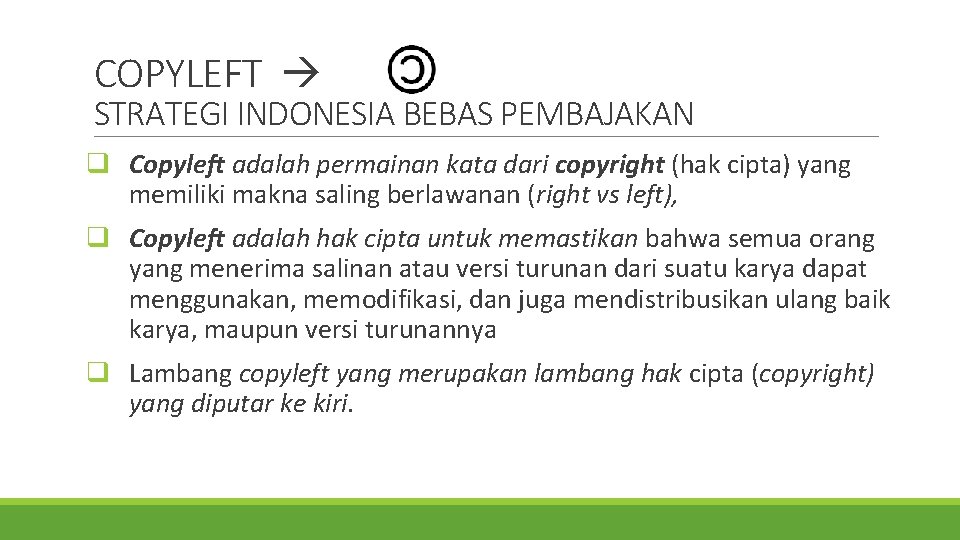 COPYLEFT → 🄯
STRATEGI INDONESIA BEBAS PEMBAJAKAN

❑ Copyleft adalah permainan kata dari copyright (hak cipta) yang memiliki makna saling berlawanan (right vs left),

❑ Copyleft adalah hak cipta untuk memastikan bahwa semua orang yang menerima salinan atau versi turunan dari suatu karya dapat menggunakan, memodifikasi, dan juga mendistribusikan ulang baik karya, maupun versi turunannya

❑ Lambang copyleft yang merupakan lambang hak cipta (copyright) yang diputar ke kiri.